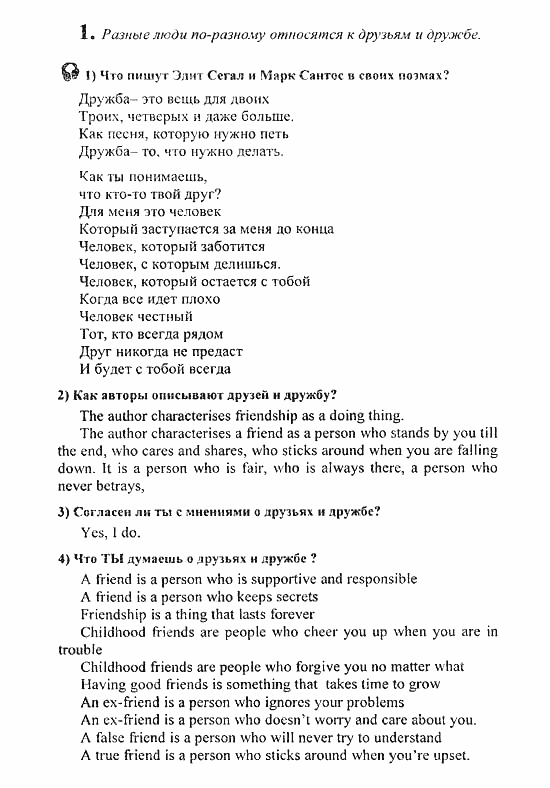 1. Разные люди по-разному относятся к друзьям и дружбе.

1) Что пишут Элит Сегал и Марк Сантос в своих поэмах?

Дружба– это вещь для двоих
Троих, четверых и даже больше.
Как песня, которую нужно петь
Дружба– то, что нужно делать.

Как ты понимаешь,
что кто-то твой друг?
Для меня это человек
Который заступается за меня до конца
Человек, который заботится
Человек, с которым делишься.
Человек, который остается с тобой
Когда все идет плохо
Человек честный
Тот, кто всегда рядом
Друг никогда не предаст
И будет с тобой всегда

2) Как авторы описывают друзей и дружбу?

The author characterises friendship as a doing thing.

The author characterises a friend as a person who stands by you till the end, who cares and shares, who sticks around when you are falling down. It is a person who is fair, who is always there, a person who never betrays,

3) Согласен ли ты с мнениями о друзьях и дружбе?

Yes, I do.

4) Что ТЫ думаешь о друзьях и дружбе ?

A friend is a person who is supportive and responsible
A friend is a person who keeps secrets
Friendship is a thing that lasts forever
Childhood friends are people who cheer you up when you are in trouble
Childhood friends are people who forgive you no matter what
Having good friends is something that takes time to grow
An ex-friend is a person who ignores your problems
An ex-friend is a person who doesn't worry and care about you.
A false friend is a person who will never try to understand
A true friend is a person who sticks around when you're upset.